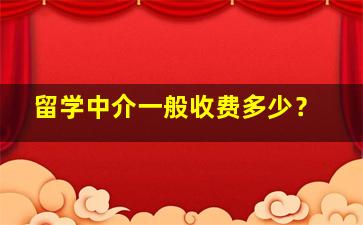 留学中介一般收费多少？